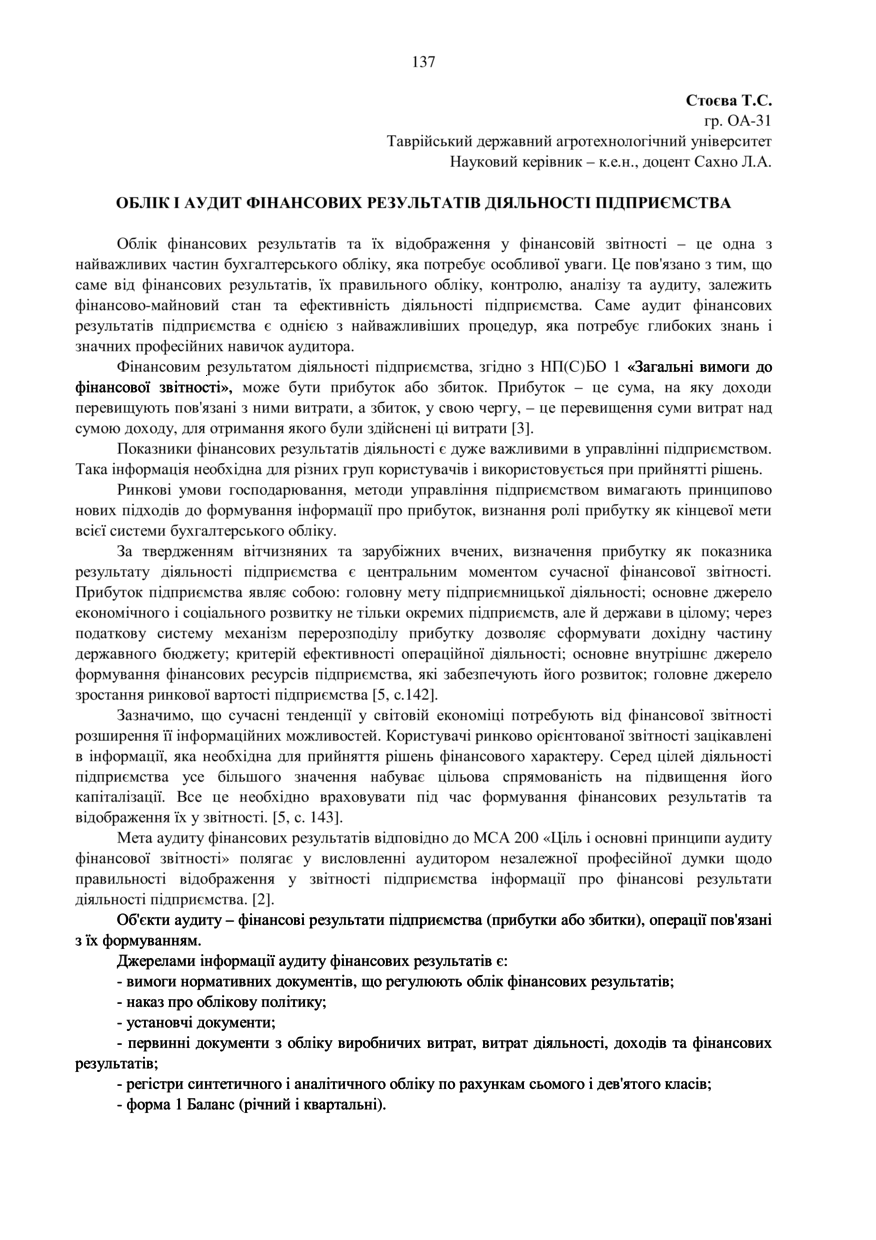 137

Стоєва Т.С.
гр. ОА-31
Таврійський державний агротехнологічний університет
Науковий керівник – к.е.н., доцент Сахно Л.А.

ОБЛІК І АУДИТ ФІНАНСОВИХ РЕЗУЛЬТАТІВ ДІЯЛЬНОСТІ ПІДПРИЄМСТВА

Облік фінансових результатів та їх відображення у фінансовій звітності – це одна з найважливих частин бухгалтерського обліку, яка потребує особливої уваги. Це пов'язано з тим, що саме від фінансових результатів, їх правильного обліку, контролю, аналізу та аудиту, залежить фінансово-майновий стан та ефективність діяльності підприємства. Саме аудит фінансових результатів підприємства є однією з найважливіших процедур, яка потребує глибоких знань і значних професійних навичок аудитора.

Фінансовим результатом діяльності підприємства, згідно з НП(С)БО 1 «Загальні вимоги до фінансової звітності», може бути прибуток або збиток. Прибуток – це сума, на яку доходи перевищують пов'язані з ними витрати, а збиток, у свою чергу, – це перевищення суми витрат над сумою доходу, для отримання якого були здійснені ці витрати [3].

Показники фінансових результатів діяльності є дуже важливими в управлінні підприємством. Така інформація необхідна для різних груп користувачів і використовується при прийнятті рішень.

Ринкові умови господарювання, методи управління підприємством вимагають принципово нових підходів до формування інформації про прибуток, визнання ролі прибутку як кінцевої мети всієї системи бухгалтерського обліку.

За твердженням вітчизняних та зарубіжних вчених, визначення прибутку як показника результату діяльності підприємства є центральним моментом сучасної фінансової звітності. Прибуток підприємства являє собою: головну мету підприємницької діяльності; основне джерело економічного і соціального розвитку не тільки окремих підприємств, але й держави в цілому; через податкову систему механізм перерозподілу прибутку дозволяє сформувати дохідну частину державного бюджету; критерій ефективності операційної діяльності; основне внутрішнє джерело формування фінансових ресурсів підприємства, які забезпечують його розвиток; головне джерело зростання ринкової вартості підприємства [5, с.142].

Зазначимо, що сучасні тенденції у світовій економіці потребують від фінансової звітності розширення її інформаційних можливостей. Користувачі ринково орієнтованої звітності зацікавлені в інформації, яка необхідна для прийняття рішень фінансового характеру. Серед цілей діяльності підприємства усе більшого значення набуває цільова спрямованість на підвищення його капіталізації. Все це необхідно враховувати під час формування фінансових результатів та відображення їх у звітності. [5, с. 143].

Мета аудиту фінансових результатів відповідно до МСА 200 «Ціль і основні принципи аудиту фінансової звітності» полягає у висловленні аудитором незалежної професійної думки щодо правильності відображення у звітності підприємства інформації про фінансові результати діяльності підприємства. [2].

Об'єкти аудиту – фінансові результати підприємства (прибутки або збитки), операції пов'язані з їх формуванням.

Джерелами інформації аудиту фінансових результатів є:

- вимоги нормативних документів, що регулюють облік фінансових результатів;

- наказ про облікову політику;

- установчі документи;

- первинні документи з обліку виробничих витрат, витрат діяльності, доходів та фінансових результатів;

- регістри синтетичного і аналітичного обліку по рахункам сьомого і дев'ятого класів;

- форма 1 Баланс (річний і квартальні).